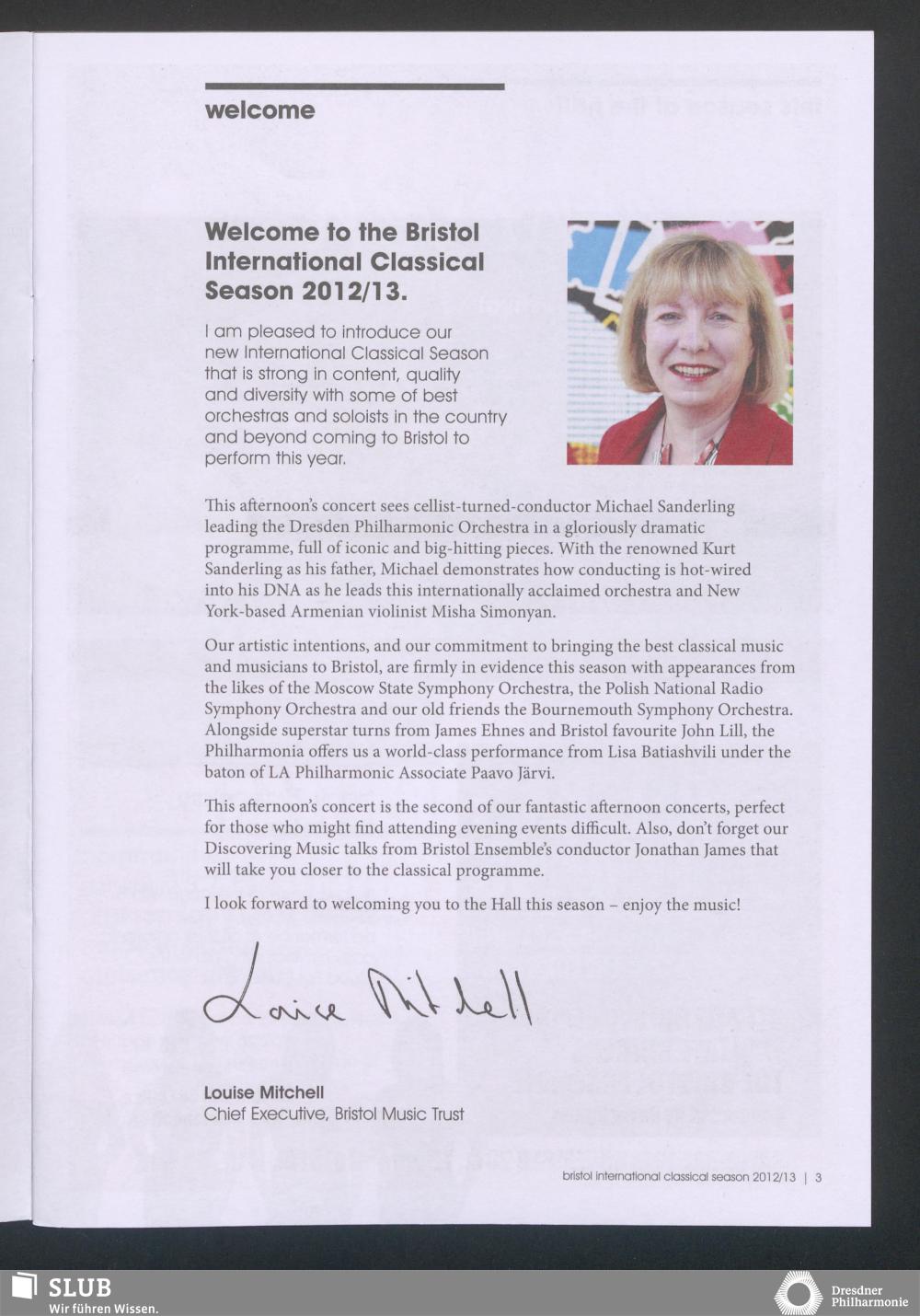 welcome

Welcome to the Bristol International Classical Season 2012/13.

I am pleased to introduce our new International Classical Season that is strong in content, quality and diversity with some of best orchestras and soloists in the country and beyond coming to Bristol to perform this year.

This afternoon's concert sees cellist-turned-conductor Michael Sanderling leading the Dresden Philharmonic Orchestra in a gloriously dramatic programme, full of iconic and big-hitting pieces. With the renowned Kurt Sanderling as his father, Michael demonstrates how conducting is hot-wired into his DNA as he leads this internationally acclaimed orchestra and New York-based Armenian violinist Misha Simonyan.

Our artistic intentions, and our commitment to bringing the best classical music and musicians to Bristol, are firmly in evidence this season with appearances from the likes of the Moscow State Symphony Orchestra, the Polish National Radio Symphony Orchestra and our old friends the Bournemouth Symphony Orchestra. Alongside superstar turns from James Ehnes and Bristol favourite John Lill, the Philharmonia offers us a world-class performance from Lisa Batiashvili under the baton of LA Philharmonic Associate Paavo Järvi.

This afternoon's concert is the second of our fantastic afternoon concerts, perfect for those who might find attending evening events difficult. Also, don't forget our Discovering Music talks from Bristol Ensemble's conductor Jonathan James that will take you closer to the classical programme.

I look forward to welcoming you to the Hall this season – enjoy the music!

Louise Mitchell

Louise Mitchell
Chief Executive, Bristol Music Trust

bristol international classical season 2012/13 | 3

SLUB
Wir führen Wissen.

Dresdner Philharmonie